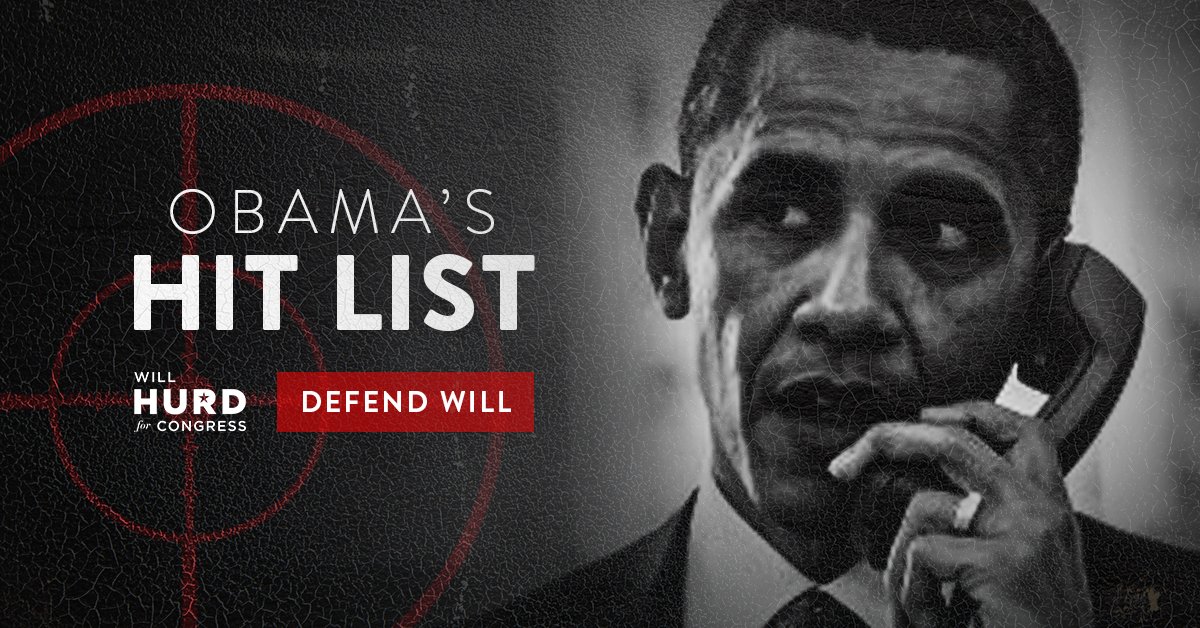 OBAMA'S
HIT LIST

WILL
HURD
for CONGRESS

DEFEND WILL